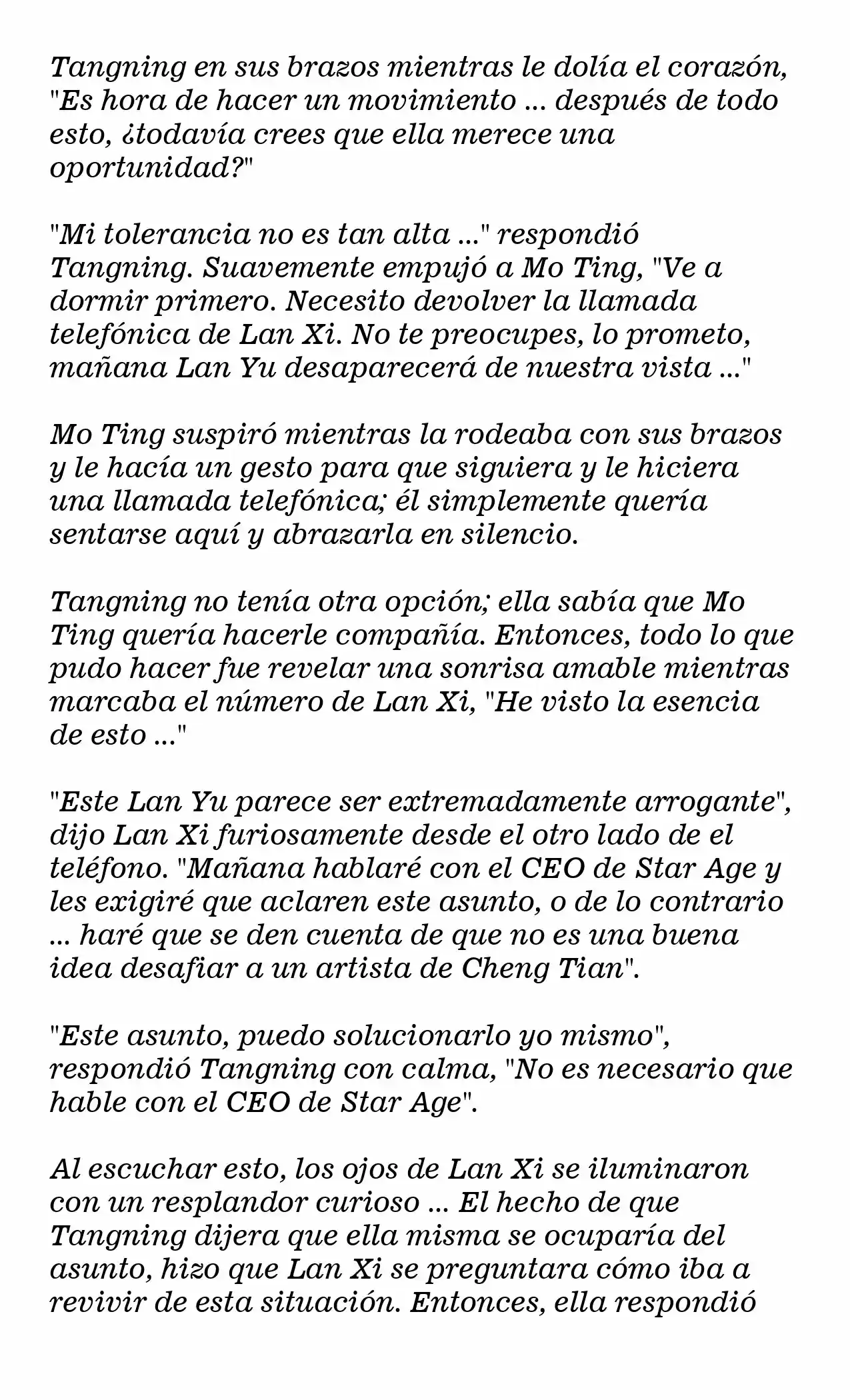 Tangning en sus brazos mientras le dolía el corazón, "Es hora de hacer un movimiento ... después de todo esto, ¿todavía crees que ella merece una oportunidad?"

"Mi tolerancia no es tan alta ..." respondió Tangning. Suavemente empujó a Mo Ting, "Ve a dormir primero. Necesito devolver la llamada telefónica de Lan Xi. No te preocupes, lo prometo, mañana Lan Yu desaparecerá de nuestra vista ..."

Mo Ting suspiró mientras la rodeaba con sus brazos y le hacía un gesto para que siguiera y le hiciera una llamada telefónica; él simplemente quería sentarse aquí y abrazarla en silencio.

Tangning no tenía otra opción; ella sabía que Mo Ting quería hacerle compañía. Entonces, todo lo que pudo hacer fue revelar una sonrisa amable mientras marcaba el número de Lan Xi, "He visto la esencia de esto ..."

"Este Lan Yu parece ser extremadamente arrogante", dijo Lan Xi furiosamente desde el otro lado de el teléfono. "Mañana hablaré con el CEO de Star Age y les exigiré que aclaren este asunto, o de lo contrario ... haré que se den cuenta de que no es una buena idea desafiar a un artista de Cheng Tian".

"Este asunto, puedo solucionarlo yo mismo", respondió Tangning con calma, "No es necesario que hable con el CEO de Star Age".

Al escuchar esto, los ojos de Lan Xi se iluminaron con un resplandor curioso ... El hecho de que Tangning dijera que ella misma se ocuparía del asunto, hizo que Lan Xi se preguntara cómo iba a revivir de esta situación. Entonces, ella respondió